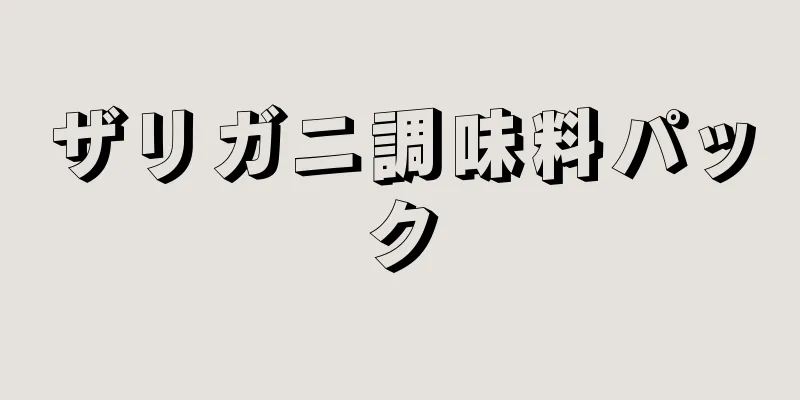 ザリガニ調味料パック